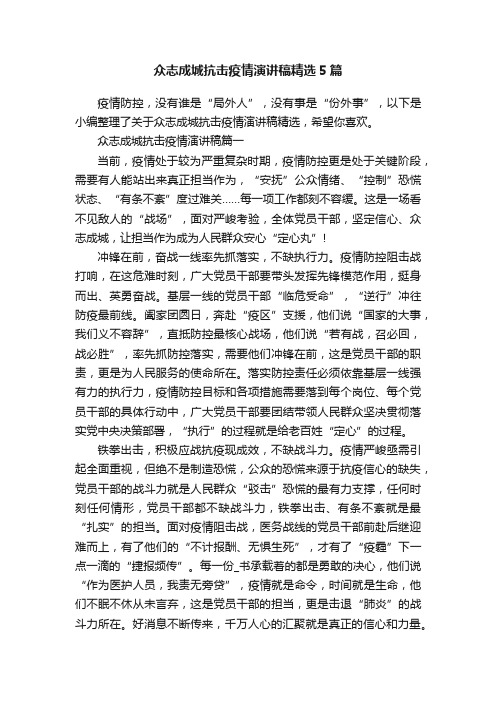 众志成城抗击疫情演讲稿精选5篇

疫情防控，没有谁是“局外人”，没有事是“份外事”，以下是小编整理了关于众志成城抗击疫情演讲稿精选，希望你喜欢。

众志成城抗击疫情演讲稿篇一

当前，疫情处于较为严重复杂时期，疫情防控更是处于关键阶段，需要有人能站出来真正担当作为，“安抚”公众情绪、“控制”恐慌状态、“有条不紊”度过难关……每一项工作都刻不容缓。这是一场看不见敌人的“战场”，面对严峻考验，全体党员干部，坚定信心、众志成城，让担当作为成为人民群众安心“定心丸”！

冲锋在前，奋战一线率先抓落实，不缺执行力。疫情防控阻击战打响，在这危难时刻，广大党员干部要带头发挥先锋模范作用，挺身而出、英勇奋战。基层一线的党员干部“临危受命”，“逆行”冲往防疫最前线。阖家团圆日，奔赴“疫区”支援，他们说“国家的大事，我们义不容辞”，直抵防控最核心战场，他们说“若有战，召必回，战必胜”，率先抓防控落实，需要他们冲锋在前，这是党员干部的职责，更是为人民服务的使命所在。落实防控责任必须依靠基层一线强有力的执行力，疫情防控目标和各项措施需要落到每个岗位、每个党员干部的具体行动中，广大党员干部要团结带领人民群众坚决贯彻落实党中央决策部署，“执行”的过程就是给老百姓“定心”的过程。

铁拳出击，积极应战抗疫现成效，不缺战斗力。疫情严峻亟需引起全面重视，但绝不是制造恐慌，公众的恐慌来源于抗疫信心的缺失，党员干部的战斗力就是人民群众“驳击”恐慌的最有力支撑，任何时刻任何情形，党员干部都不缺战斗力，铁拳出击、有条不紊就是最“扎实”的担当。面对疫情阻击战，医务战线的党员干部前赴后继迎难而上，有了他们的“不计报酬、无惧生死”，才有了“疫霾”下一点一滴的“捷报频传”。每一份_书承载着的都是勇敢的决心，他们说“作为医护人员，我责无旁贷”，疫情就是命令，时间就是生命，他们不眠不休从未言弃，这是党员干部的担当，更是击退“肺炎”的战斗力所在。好消息不断传来，千万人心的汇聚就是真正的信心和力量。